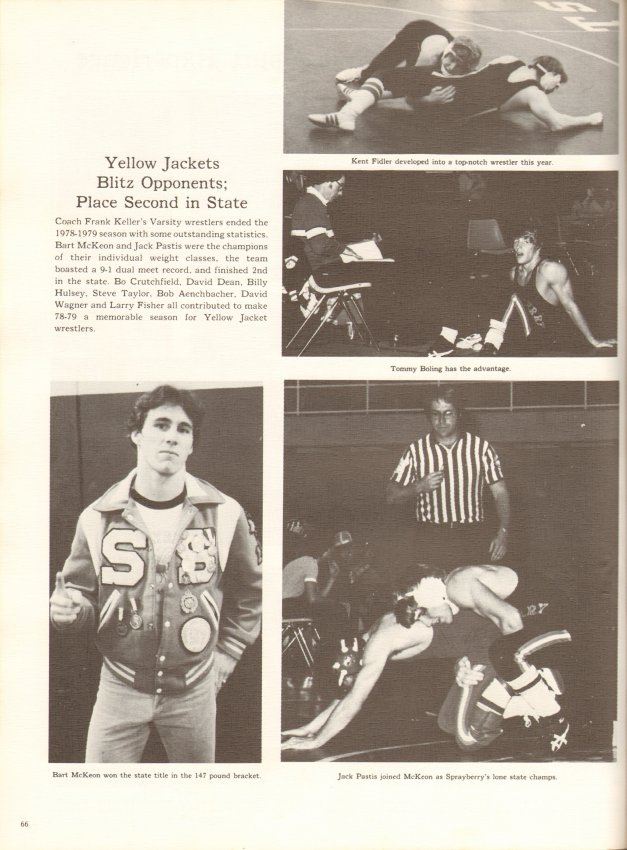 Kent Fidler developed into a top-notch wrestler this year.

Yellow Jackets
Blitz Opponents;
Place Second in State

Coach Frank Keller's Varsity wrestlers ended the 1978-1979 season with some outstanding statistics. Bart McKeon and Jack Pastis were the champions of their individual weight classes, the team boasted a 9-1 dual meet record, and finished 2nd in the state. Bo Crutchfield, David Dean, Billy Hulsey, Steve Taylor, Bob Aenchbacher, David Wagner and Larry Fisher all contributed to make 78-79 a memorable season for Yellow Jacket wrestlers.

Tommy Boling has the advantage.

Bart McKeon won the state title in the 147 pound bracket.

Jack Pastis joined McKeon as Sprayberry's lone state champs.

66